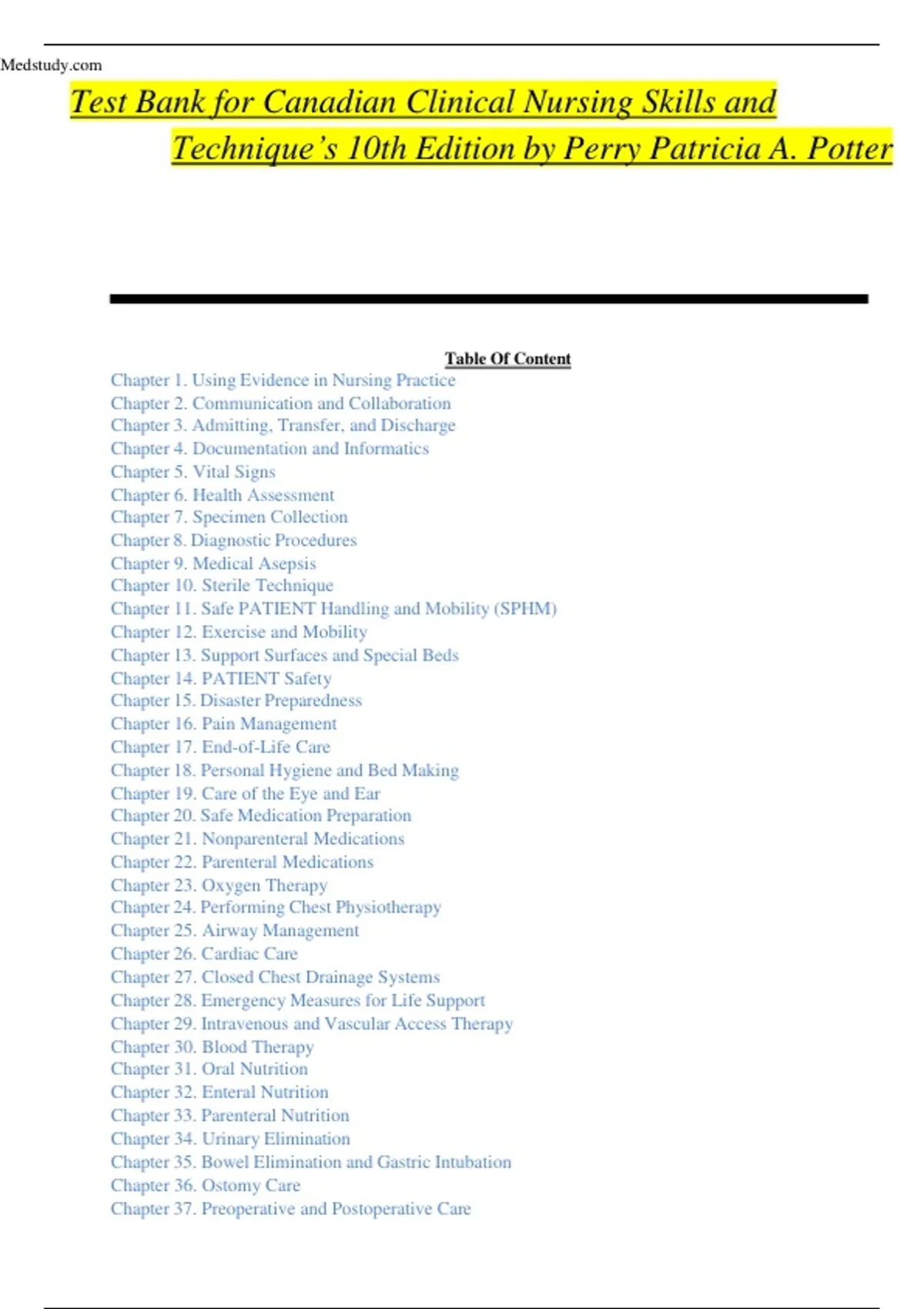 Medstudy.com

Test Bank for Canadian Clinical Nursing Skills and Technique's 10th Edition by Perry Patricia A. Potter

Table Of Content

Chapter 1. Using Evidence in Nursing Practice
Chapter 2. Communication and Collaboration
Chapter 3. Admitting, Transfer, and Discharge
Chapter 4. Documentation and Informatics
Chapter 5. Vital Signs
Chapter 6. Health Assessment
Chapter 7. Specimen Collection
Chapter 8. Diagnostic Procedures
Chapter 9. Medical Asepsis
Chapter 10. Sterile Technique
Chapter 11. Safe PATIENT Handling and Mobility (SPHM)
Chapter 12. Exercise and Mobility
Chapter 13. Support Surfaces and Special Beds
Chapter 14. PATIENT Safety
Chapter 15. Disaster Preparedness
Chapter 16. Pain Management
Chapter 17. End-of-Life Care
Chapter 18. Personal Hygiene and Bed Making
Chapter 19. Care of the Eye and Ear
Chapter 20. Safe Medication Preparation
Chapter 21. Nonparenteral Medications
Chapter 22. Parenteral Medications
Chapter 23. Oxygen Therapy
Chapter 24. Performing Chest Physiotherapy
Chapter 25. Airway Management
Chapter 26. Cardiac Care
Chapter 27. Closed Chest Drainage Systems
Chapter 28. Emergency Measures for Life Support
Chapter 29. Intravenous and Vascular Access Therapy
Chapter 30. Blood Therapy
Chapter 31. Oral Nutrition
Chapter 32. Enteral Nutrition
Chapter 33. Parenteral Nutrition
Chapter 34. Urinary Elimination
Chapter 35. Bowel Elimination and Gastric Intubation
Chapter 36. Ostomy Care
Chapter 37. Preoperative and Postoperative Care